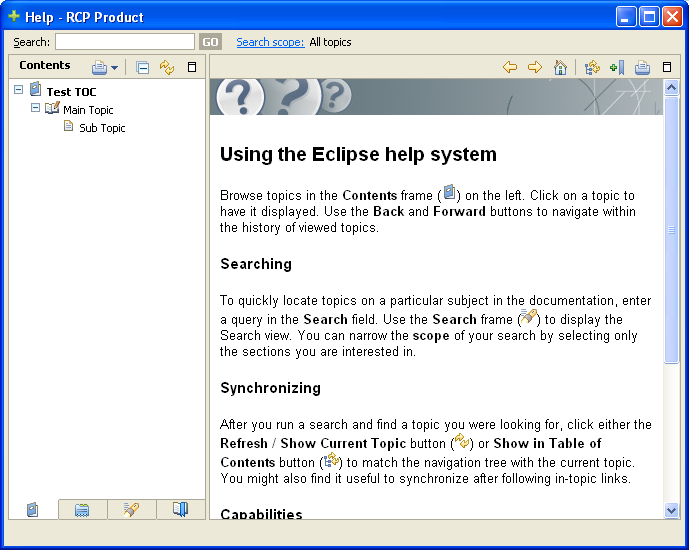 Help - RCP Product

Search: GO Search scope: All topics

Contents

Test TOC
Main Topic
Sub Topic

Using the Eclipse help system

Browse topics in the Contents frame ( ) on the left. Click on a topic to have it displayed. Use the Back and Forward buttons to navigate within the history of viewed topics.

Searching

To quickly locate topics on a particular subject in the documentation, enter a query in the Search field. Use the Search frame ( ) to display the Search view. You can narrow the scope of your search by selecting only the sections you are interested in.

Synchronizing

After you run a search and find a topic you were looking for, click either the Refresh / Show Current Topic button ( ) or Show in Table of Contents button ( ) to match the navigation tree with the current topic. You might also find it useful to synchronize after following in-topic links.

Capabilities